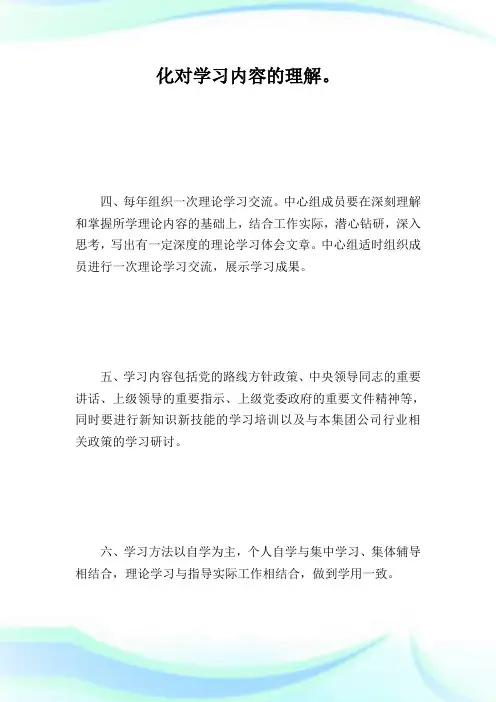 化对学习内容的理解。

四、每年组织一次理论学习交流。中心组成员要在深刻理解和掌握所学理论内容的基础上，结合工作实际，潜心钻研，深入思考，写出有一定深度的理论学习体会文章。中心组适时组织成员进行一次理论学习交流，展示学习成果。

五、学习内容包括党的路线方针政策、中央领导同志的重要讲话、上级领导的重要指示、上级党委政府的重要文件精神等，同时要进行新知识新技能的学习培训以及与本集团公司行业相关政策的学习研讨。

六、学习方法以自学为主，个人自学与集中学习、集体辅导相结合，理论学习与指导实际工作相结合，做到学用一致。